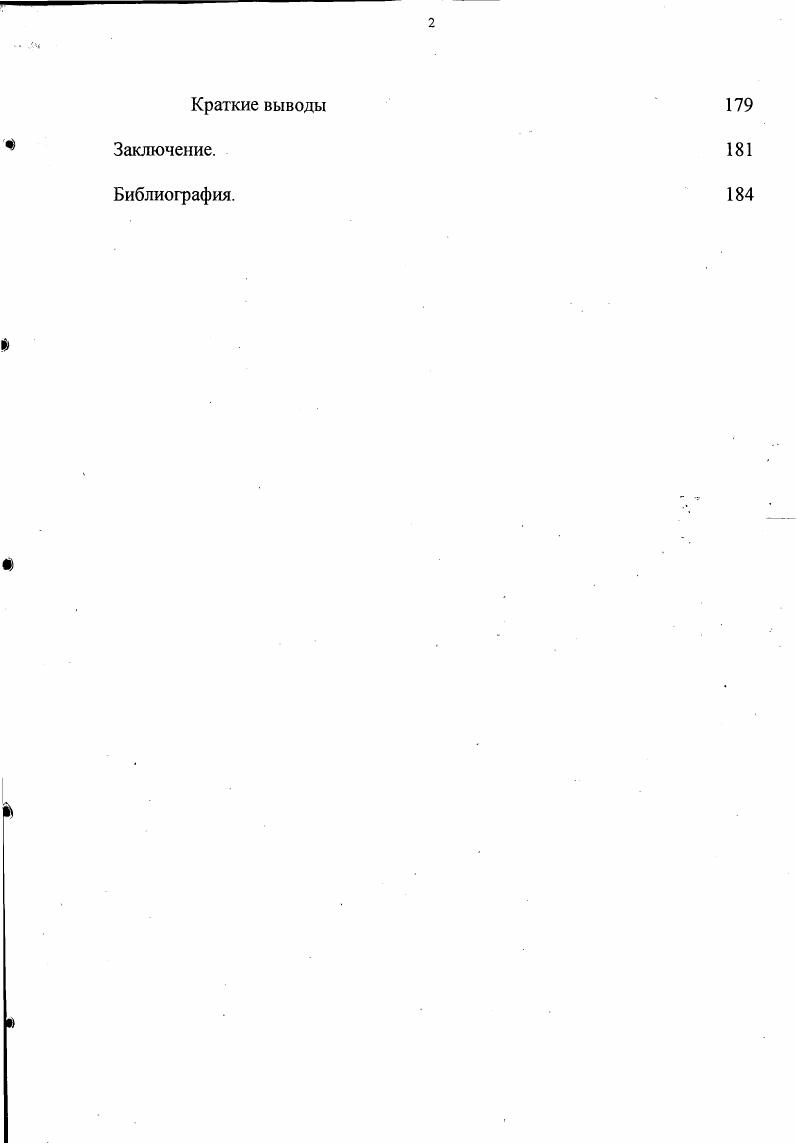 2

Краткие выводы 179

Заключение. 181

Библиография. 184